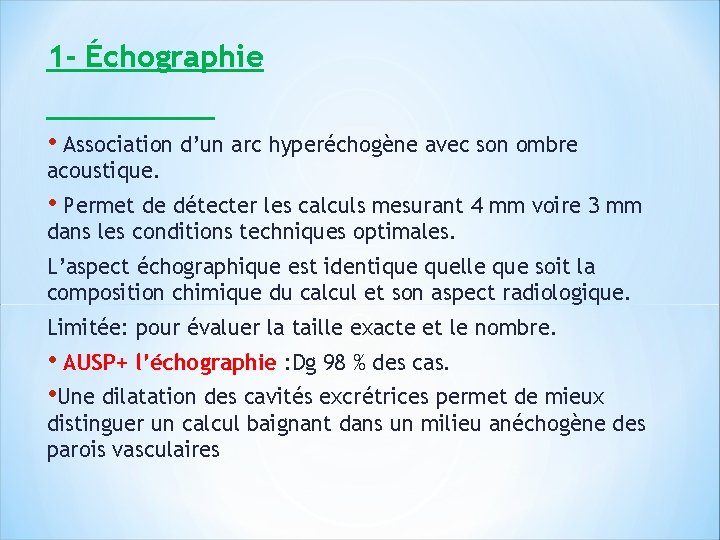 1- Échographie

• Association d’un arc hyperéchogène avec son ombre acoustique.

• Permet de détecter les calculs mesurant 4 mm voire 3 mm dans les conditions techniques optimales.

L’aspect échographique est identique quelle que soit la composition chimique du calcul et son aspect radiologique.

Limitée: pour évaluer la taille exacte et le nombre.

• AUSP+ l’échographie :Dg 98 % des cas.

•Une dilatation des cavités excrétrices permet de mieux distinguer un calcul baignant dans un milieu anéchogène des parois vasculaires